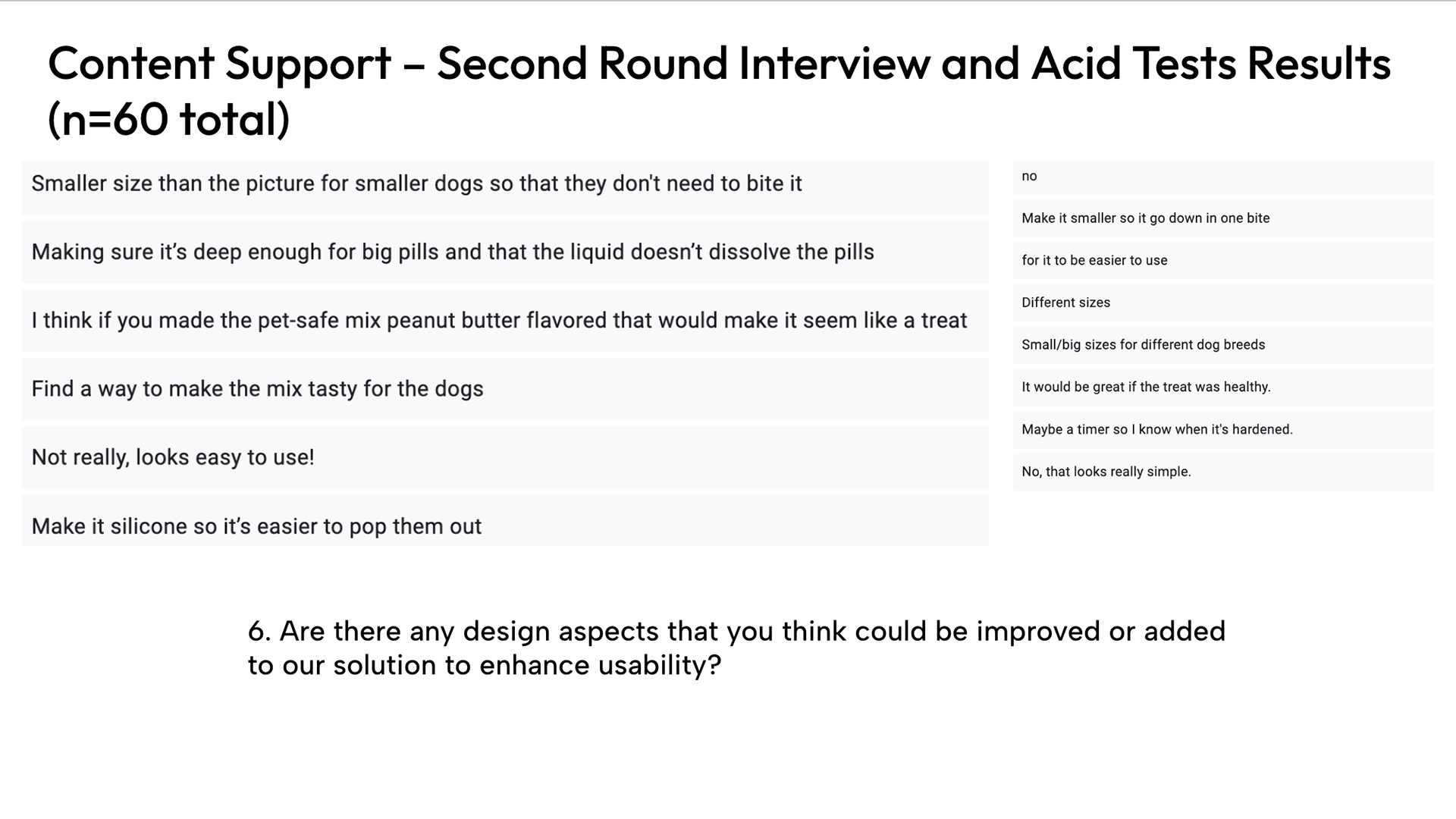 Content Support – Second Round Interview and Acid Tests Results (n=60 total)

Smaller size than the picture for smaller dogs so that they don't need to bite it

Making sure it's deep enough for big pills and that the liquid doesn't dissolve the pills

I think if you made the pet-safe mix peanut butter flavored that would make it seem like a treat

Find a way to make the mix tasty for the dogs

Not really, looks easy to use!

Make it silicone so it's easier to pop them out

no

Make it smaller so it go down in one bite

for it to be easier to use

Different sizes

Small/big sizes for different dog breeds

It would be great if the treat was healthy.

Maybe a timer so I know when it's hardened.

No, that looks really simple.

6. Are there any design aspects that you think could be improved or added to our solution to enhance usability?